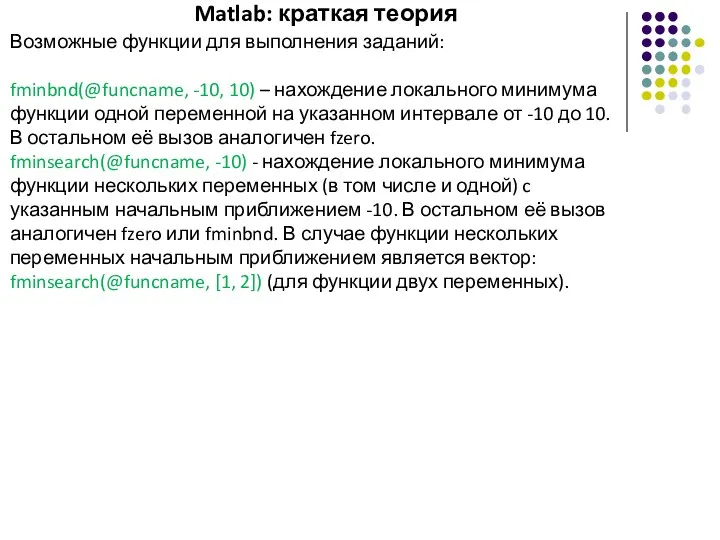 Matlab: краткая теория

Возможные функции для выполнения заданий:

fminbnd(@funcname, -10, 10) – нахождение локального минимума функции одной переменной на указанном интервале от -10 до 10. В остальном её вызов аналогичен fzero.
fminsearch(@funcname, -10) - нахождение локального минимума функции нескольких переменных (в том числе и одной) с указанным начальным приближением -10. В остальном её вызов аналогичен fzero или fminbnd. В случае функции нескольких переменных начальным приближением является вектор: fminsearch(@funcname, [1, 2]) (для функции двух переменных).